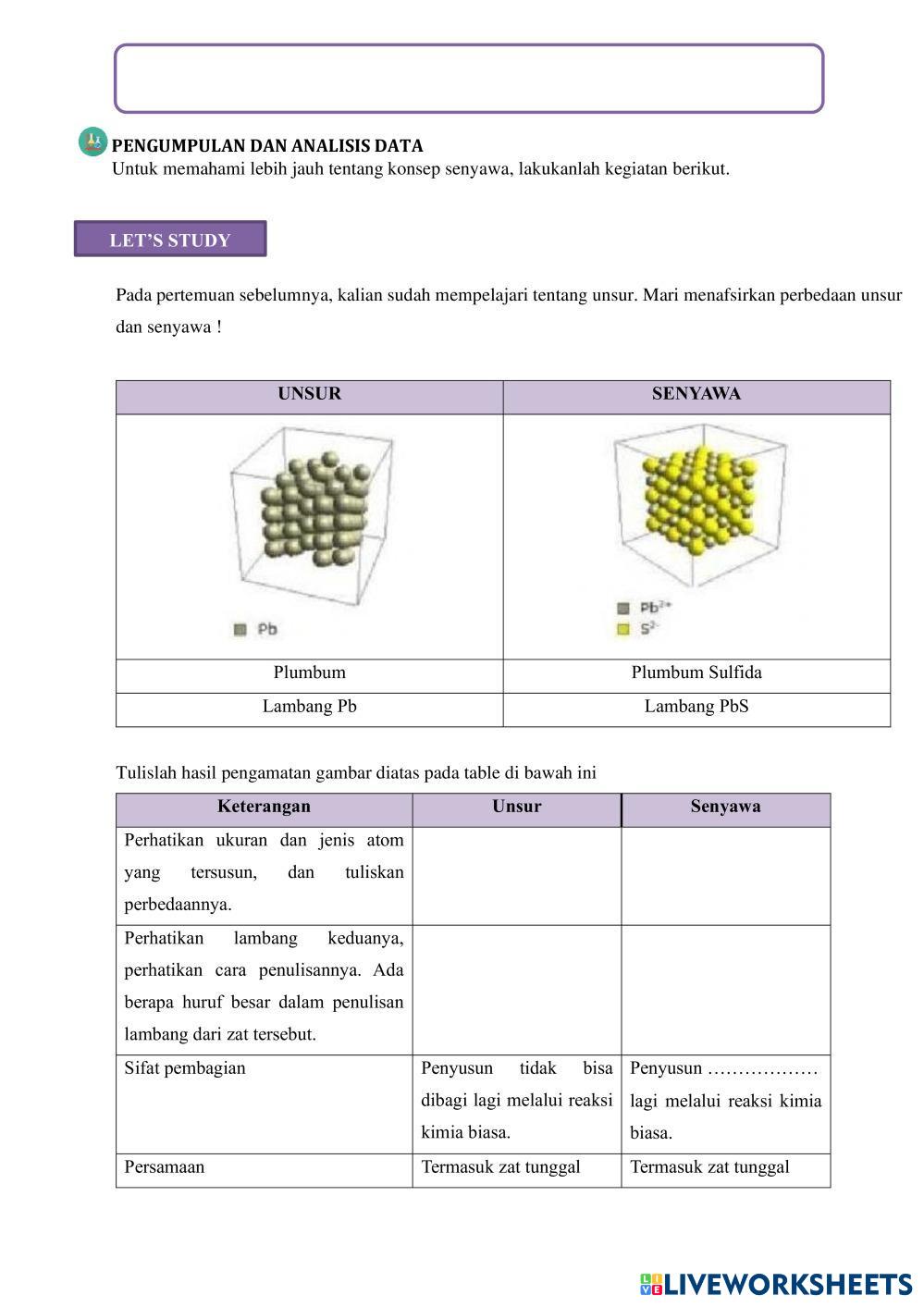 PENGUMPULAN DAN ANALISIS DATA
Untuk memahami lebih jauh tentang konsep senyawa, lakukanlah kegiatan berikut.

LET'S STUDY

Pada pertemuan sebelumnya, kalian sudah mempelajari tentang unsur. Mari menafsirkan perbedaan unsur dan senyawa !

| UNSUR | SENYAWA |
|---|---|
| Pb | $Pb^{2+}$ $S^{2-}$ |
| Plumbum | Plumbum Sulfida |
| Lambang Pb | Lambang PbS |

Tulislah hasil pengamatan gambar diatas pada table di bawah ini

| Keterangan | Unsur | Senyawa |
|---|---|---|
| Perhatikan ukuran dan jenis atom yang tersusun, dan tuliskan perbedaannya. | | |
| Perhatikan lambang keduanya, perhatikan cara penulisannya. Ada berapa huruf besar dalam penulisan lambang dari zat tersebut. | | |
| Sifat pembagian | Penyusun tidak bisa dibagi lagi melalui reaksi kimia biasa. | Penyusun ……………… lagi melalui reaksi kimia biasa. |
| Persamaan | Termasuk zat tunggal | Termasuk zat tunggal |

LIVEWORKSHEETS